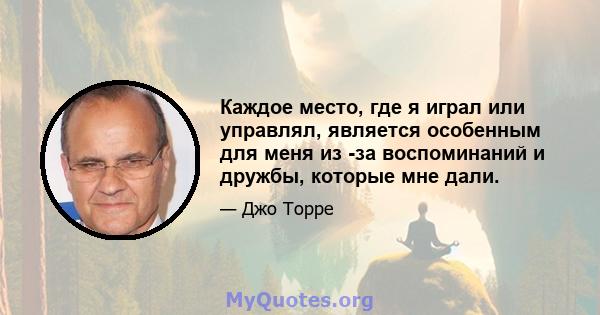 Каждое место, где я играл или управлял, является особенным для меня из -за воспоминаний и дружбы, которые мне дали.

— Джо Торре

MyQuotes.org